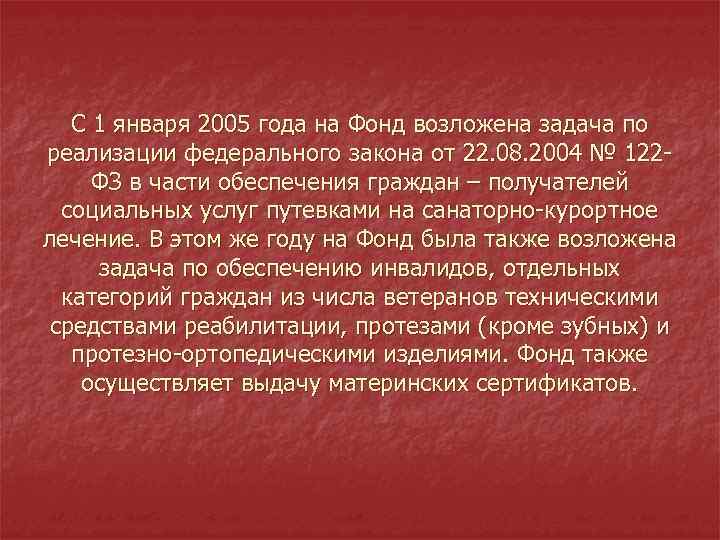 С 1 января 2005 года на Фонд возложена задача по реализации федерального закона от 22.08.2004 № 122-ФЗ в части обеспечения граждан – получателей социальных услуг путевками на санаторно-курортное лечение. В этом же году на Фонд была также возложена задача по обеспечению инвалидов, отдельных категорий граждан из числа ветеранов техническими средствами реабилитации, протезами (кроме зубных) и протезно-ортопедическими изделиями. Фонд также осуществляет выдачу материнских сертификатов.